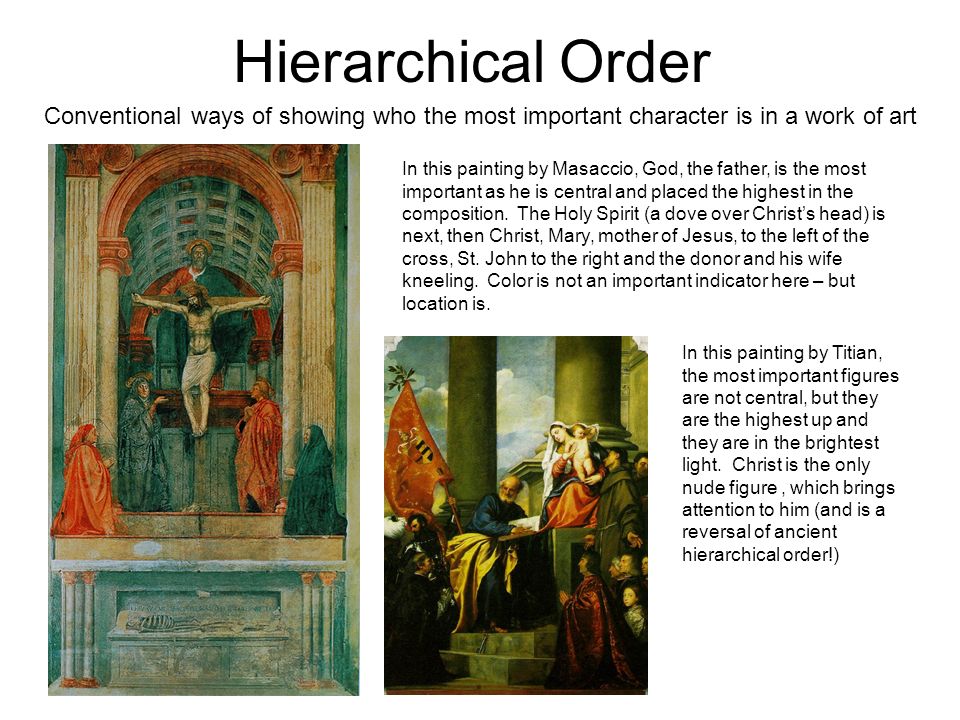 Hierarchical Order

Conventional ways of showing who the most important character is in a work of art

In this painting by Masaccio, God, the father, is the most important as he is central and placed the highest in the composition. The Holy Spirit (a dove over Christ's head) is next, then Christ, Mary, mother of Jesus, to the left of the cross, St. John to the right and the donor and his wife kneeling. Color is not an important indicator here – but location is.

In this painting by Titian, the most important figures are not central, but they are the highest up and they are in the brightest light. Christ is the only nude figure , which brings attention to him (and is a reversal of ancient hierarchical order!)